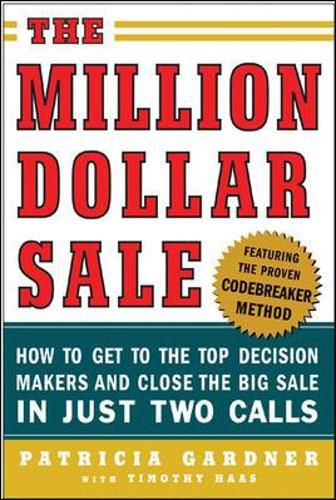 THE
MILLION DOLLAR SALE

FEATURING THE PROVEN CODEBREAKER METHOD

HOW TO GET TO THE TOP DECISION MAKERS AND CLOSE THE BIG SALE IN JUST TWO CALLS

PATRICIA GARDNER
WITH TIMOTHY HAAS